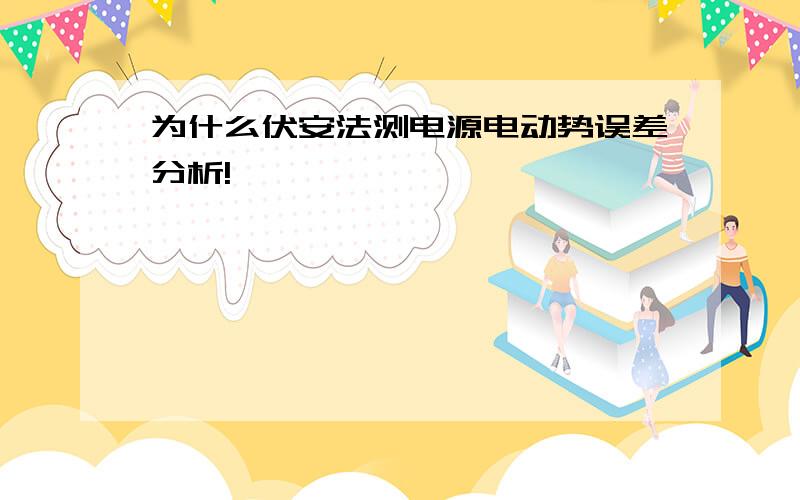 为什么伏安法测电源电动势误差分析!